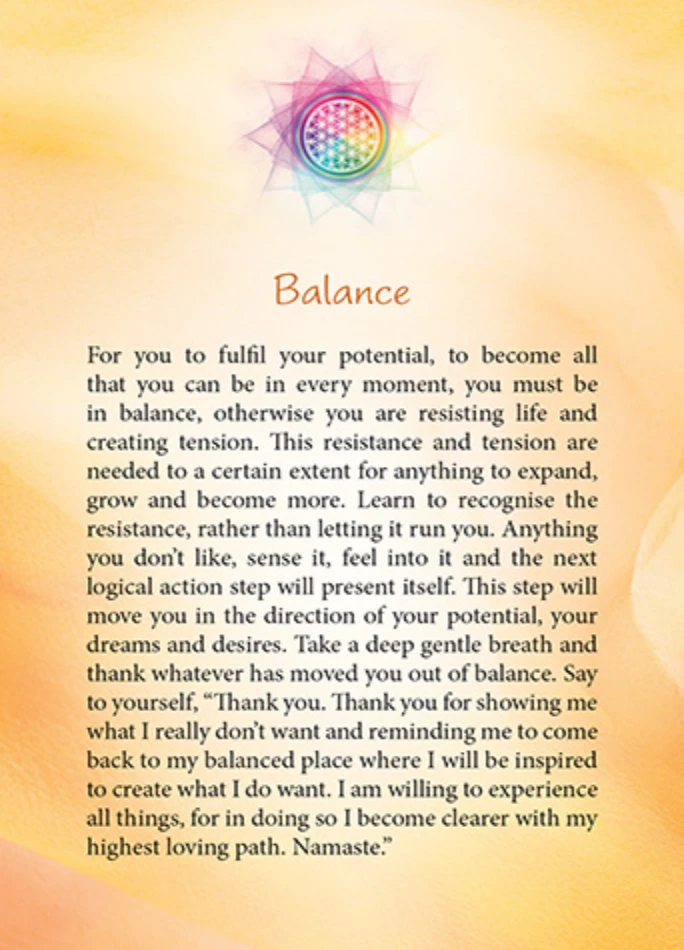 Balance

For you to fulfil your potential, to become all that you can be in every moment, you must be in balance, otherwise you are resisting life and creating tension. This resistance and tension are needed to a certain extent for anything to expand, grow and become more. Learn to recognise the resistance, rather than letting it run you. Anything you don't like, sense it, feel into it and the next logical action step will present itself. This step will move you in the direction of your potential, your dreams and desires. Take a deep gentle breath and thank whatever has moved you out of balance. Say to yourself, "Thank you. Thank you for showing me what I really don't want and reminding me to come back to my balanced place where I will be inspired to create what I do want. I am willing to experience all things, for in doing so I become clearer with my highest loving path. Namaste."